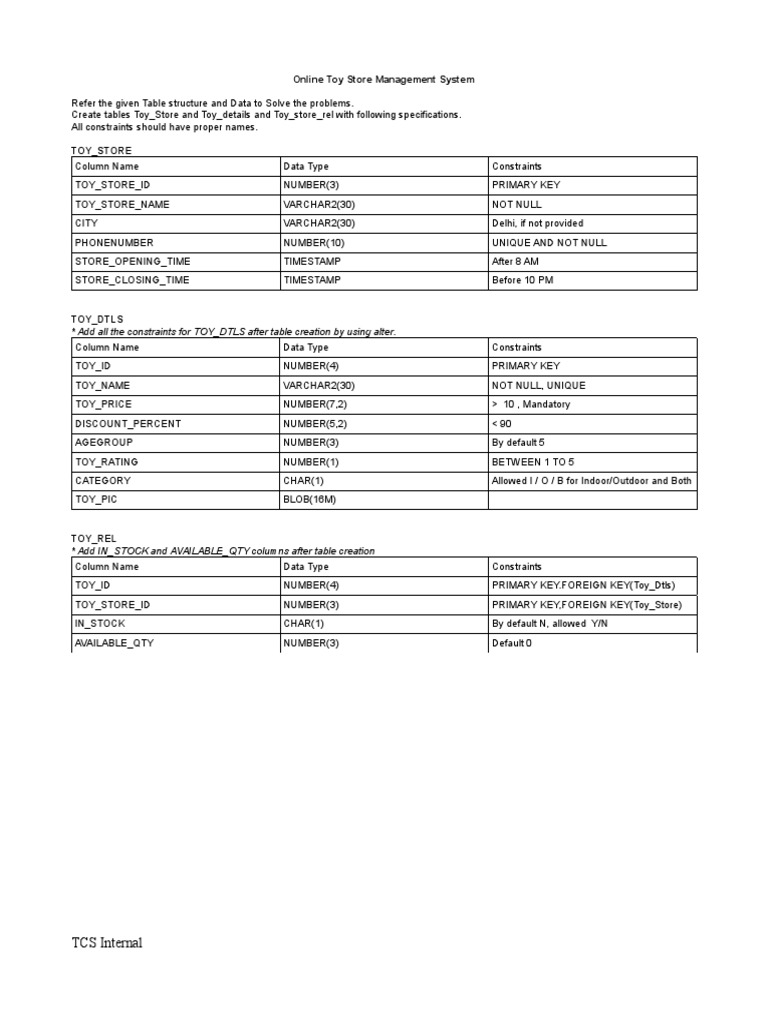 Online Toy Store Management System

Refer the given Table structure and Data to Solve the problems.
Create tables Toy_Store and Toy_details and Toy_store_rel with following specifications.
All constraints should have proper names.

TOY_STORE

| Column Name | Data Type | Constraints |
|---|---|---|
| TOY_STORE_ID | NUMBER(3) | PRIMARY KEY |
| TOY_STORE_NAME | VARCHAR2(30) | NOT NULL |
| CITY | VARCHAR2(30) | Delhi, if not provided |
| PHONENUMBER | NUMBER(10) | UNIQUE AND NOT NULL |
| STORE_OPENING_TIME | TIMESTAMP | After 8 AM |
| STORE_CLOSING_TIME | TIMESTAMP | Before 10 PM |

TOY_DTLS
* Add all the constraints for TOY_DTLS after table creation by using alter.

| Column Name | Data Type | Constraints |
|---|---|---|
| TOY_ID | NUMBER(4) | PRIMARY KEY |
| TOY_NAME | VARCHAR2(30) | NOT NULL, UNIQUE |
| TOY_PRICE | NUMBER(7,2) | > 10 , Mandatory |
| DISCOUNT_PERCENT | NUMBER(5,2) | < 90 |
| AGEGROUP | NUMBER(3) | By default 5 |
| TOY_RATING | NUMBER(1) | BETWEEN 1 TO 5 |
| CATEGORY | CHAR(1) | Allowed I / O / B for Indoor/Outdoor and Both |
| TOY_PIC | BLOB(16M) | |

TOY_REL
* Add IN_STOCK and AVAILABLE_QTY columns after table creation

| Column Name | Data Type | Constraints |
|---|---|---|
| TOY_ID | NUMBER(4) | PRIMARY KEY.FOREIGN KEY(Toy_Dtls) |
| TOY_STORE_ID | NUMBER(3) | PRIMARY KEY,FOREIGN KEY(Toy_Store) |
| IN_STOCK | CHAR(1) | By default N, allowed Y/N |
| AVAILABLE_QTY | NUMBER(3) | Default 0 |

TCS Internal